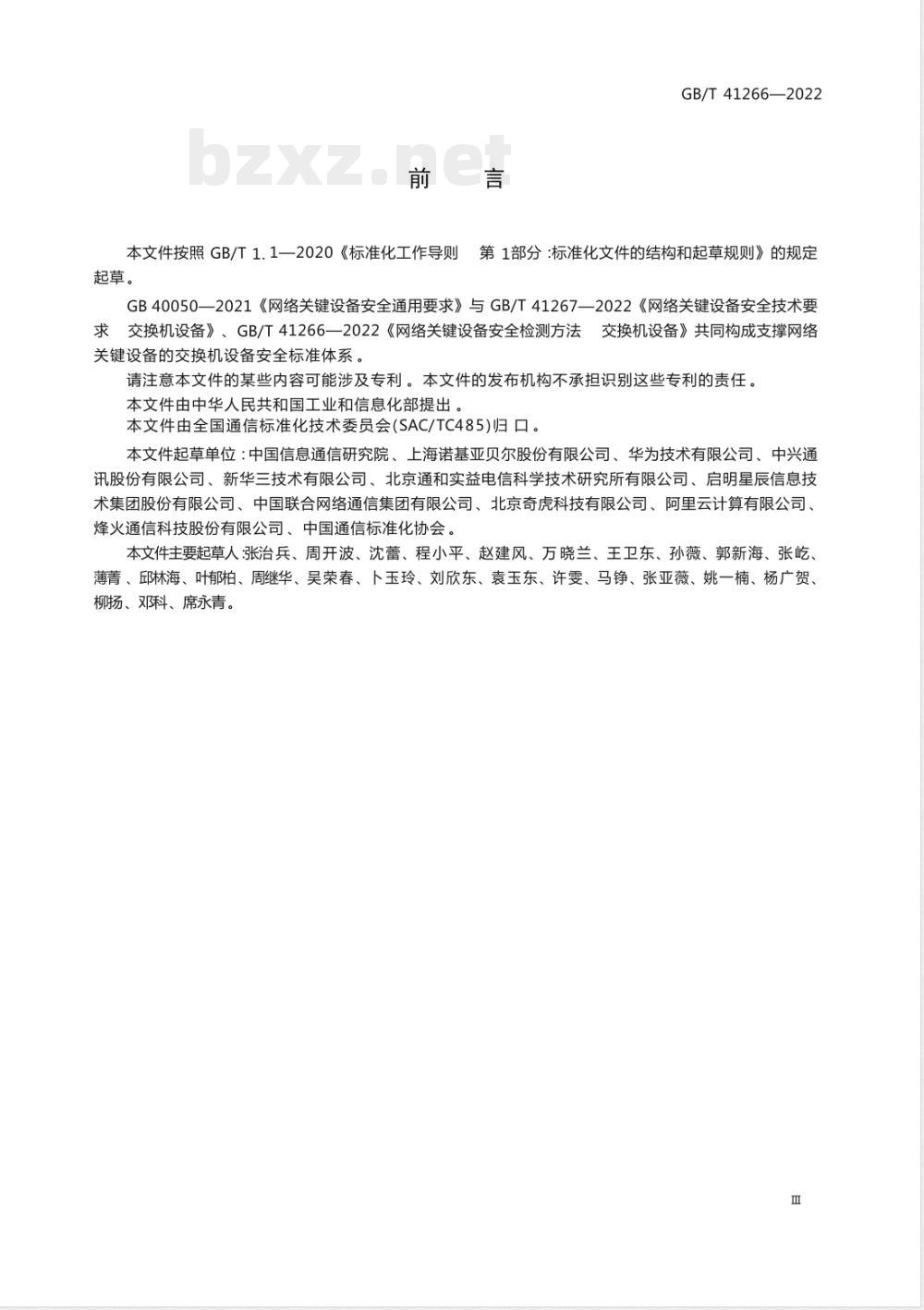 GB/T 41266—2022

bzxz.net

前 言

本文件按照 GB/T 1.1—2020《标准化工作导则 第1部分:标准化文件的结构和起草规则》的规定起草。

GB 40050—2021《网络关键设备安全通用要求》与 GB/T 41267—2022《网络关键设备安全技术要求 交换机设备》、GB/T 41266—2022《网络关键设备安全检测方法 交换机设备》共同构成支撑网络关键设备的交换机设备安全标准体系。

请注意本文件的某些内容可能涉及专利。本文件的发布机构不承担识别这些专利的责任。

本文件由中华人民共和国工业和信息化部提出。

本文件由全国通信标准化技术委员会(SAC/TC485)归口。

本文件起草单位:中国信息通信研究院、上海诺基亚贝尔股份有限公司、华为技术有限公司、中兴通讯股份有限公司、新华三技术有限公司、北京通和实益电信科学技术研究所有限公司、启明星辰信息技术集团股份有限公司、中国联合网络通信集团有限公司、北京奇虎科技有限公司、阿里云计算有限公司、烽火通信科技股份有限公司、中国通信标准化协会。

本文件主要起草人:张治兵、周开波、沈蕾、程小平、赵建风、万晓兰、王卫东、孙薇、郭新海、张屹、薄菁、邱林海、叶郁柏、周继华、吴荣春、卜玉玲、刘欣东、袁玉东、许雯、马铮、张亚薇、姚一楠、杨广贺、柳扬、邓科、席永青。

Ⅲ